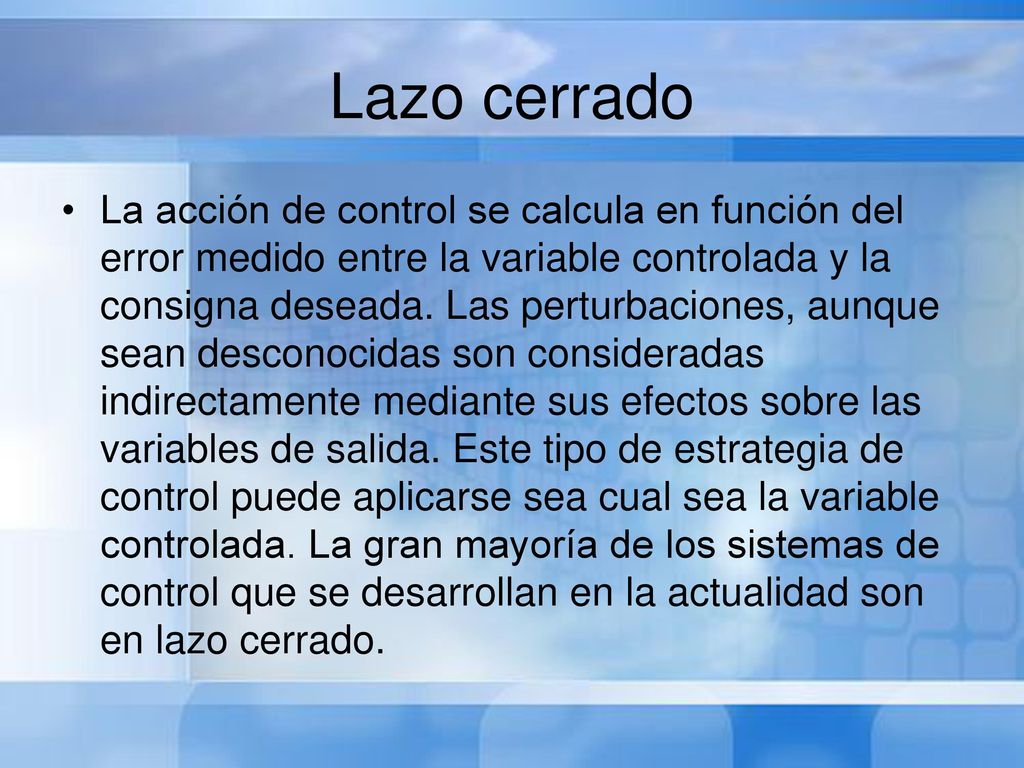 Lazo cerrado

• La acción de control se calcula en función del error medido entre la variable controlada y la consigna deseada. Las perturbaciones, aunque sean desconocidas son consideradas indirectamente mediante sus efectos sobre las variables de salida. Este tipo de estrategia de control puede aplicarse sea cual sea la variable controlada. La gran mayoría de los sistemas de control que se desarrollan en la actualidad son en lazo cerrado.